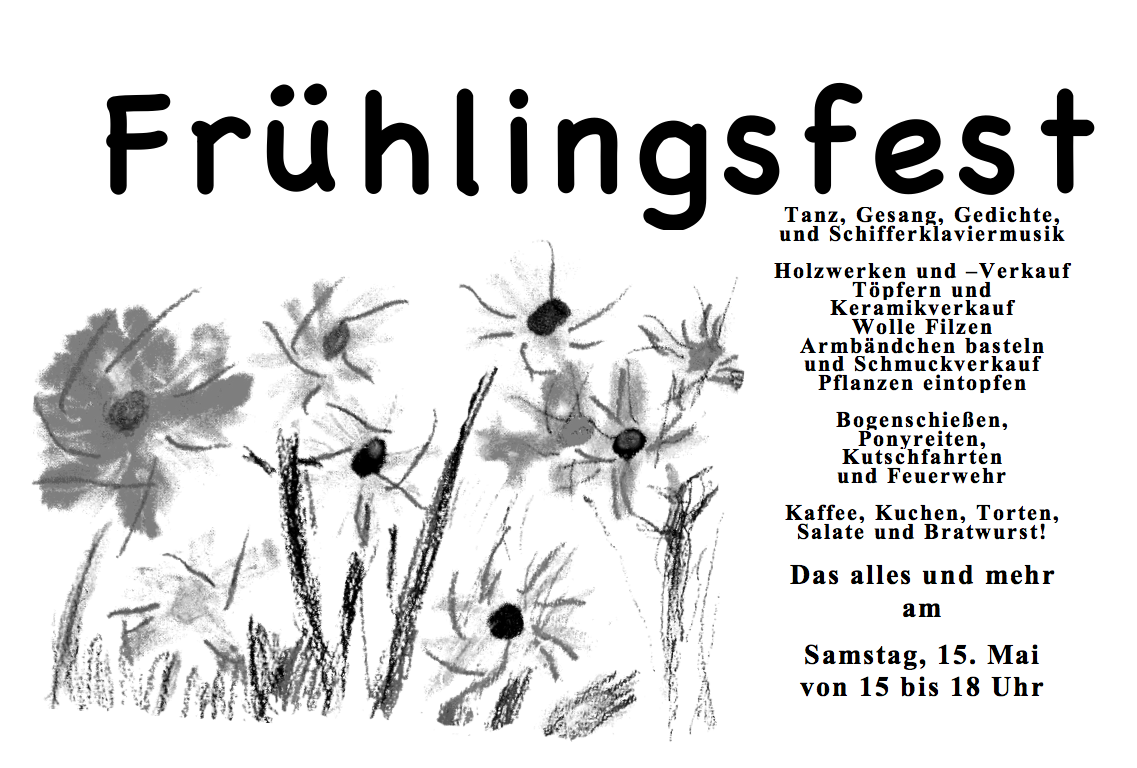 Frühlingsfest

Tanz, Gesang, Gedichte, und Schifferklaviermusik

Holzwerken und –Verkauf
Töpfern und Keramikverkauf
Wolle Filzen
Armbändchen basteln und Schmuckverkauf
Pflanzen eintopfen

Bogenschießen, Ponyreiten, Kutschfahrten und Feuerwehr

Kaffee, Kuchen, Torten, Salate und Bratwurst!

Das alles und mehr am

Samstag, 15. Mai von 15 bis 18 Uhr